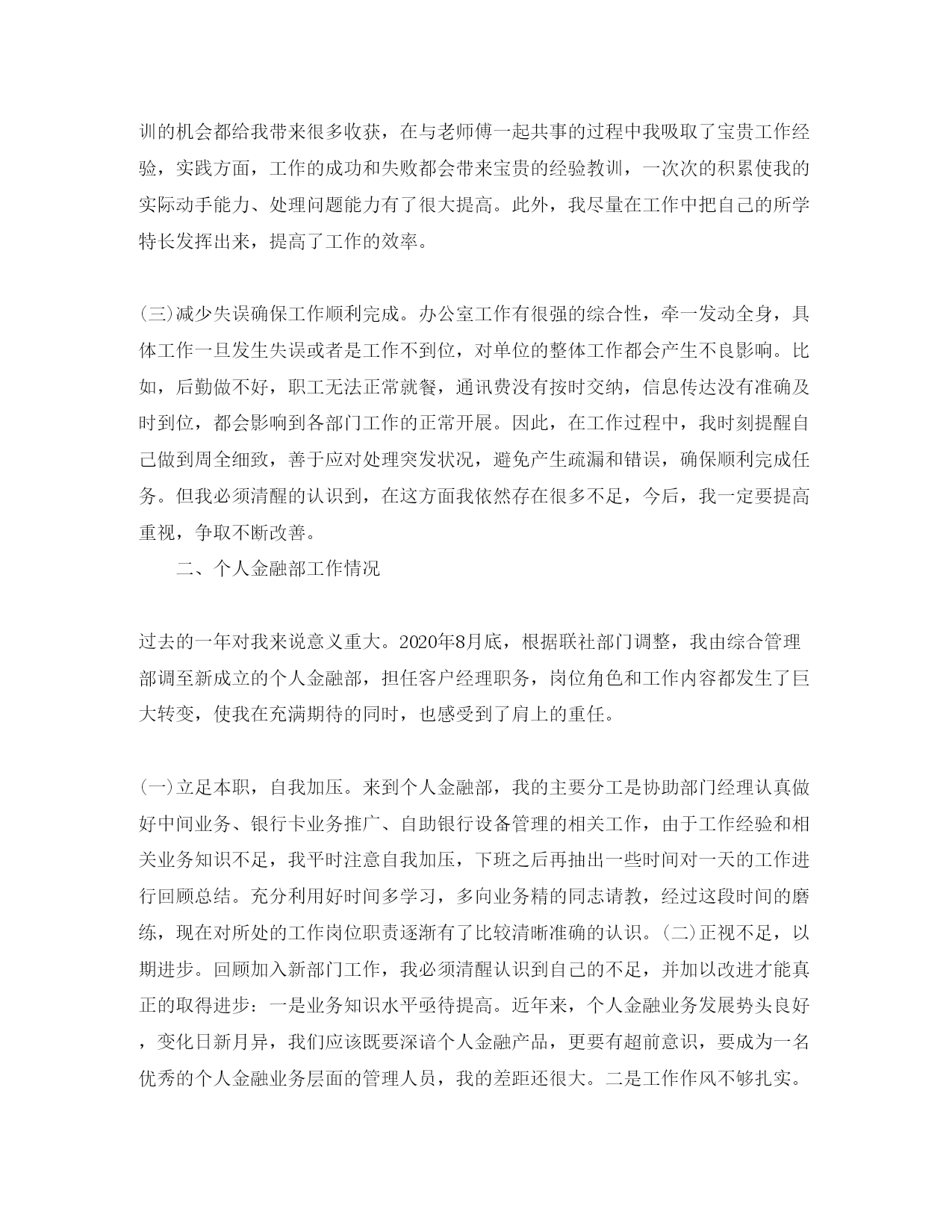 训的机会都给我带来很多收获，在与老师傅一起共事的过程中我吸取了宝贵工作经验，实践方面，工作的成功和失败都会带来宝贵的经验教训，一次次的积累使我的实际动手能力、处理问题能力有了很大提高。此外，我尽量在工作中把自己的所学特长发挥出来，提高了工作的效率。

(三)减少失误确保工作顺利完成。办公室工作有很强的综合性，牵一发动全身，具体工作一旦发生失误或者是工作不到位，对单位的整体工作都会产生不良影响。比如，后勤做不好，职工无法正常就餐，通讯费没有按时交纳，信息传达没有准确及时到位，都会影响到各部门工作的正常开展。因此，在工作过程中，我时刻提醒自己做到周全细致，善于应对处理突发状况，避免产生疏漏和错误，确保顺利完成任务。但我必须清醒的认识到，在这方面我依然存在很多不足，今后，我一定要提高重视，争取不断改善。

二、个人金融部工作情况

过去的一年对我来说意义重大。2020年8月底，根据联社部门调整，我由综合管理部调至新成立的个人金融部，担任客户经理职务，岗位角色和工作内容都发生了巨大转变，使我在充满期待的同时，也感受到了肩上的重任。

(一)立足本职，自我加压。来到个人金融部，我的主要分工是协助部门经理认真做好中间业务、银行卡业务推广、自助银行设备管理的相关工作，由于工作经验和相关业务知识不足，我平时注意自我加压，下班之后再抽出一些时间对一天的工作进行回顾总结。充分利用好时间多学习，多向业务精的同志请教，经过这段时间的磨练，现在对所处的工作岗位职责逐渐有了比较清晰准确的认识。(二)正视不足，以期进步。回顾加入新部门工作，我必须清醒认识到自己的不足，并加以改进才能真正的取得进步：一是业务知识水平亟待提高。近年来，个人金融业务发展势头良好，变化日新月异，我们应该既要深谙个人金融产品，更要有超前意识，要成为一名优秀的个人金融业务层面的管理人员，我的差距还很大。二是工作作风不够扎实。